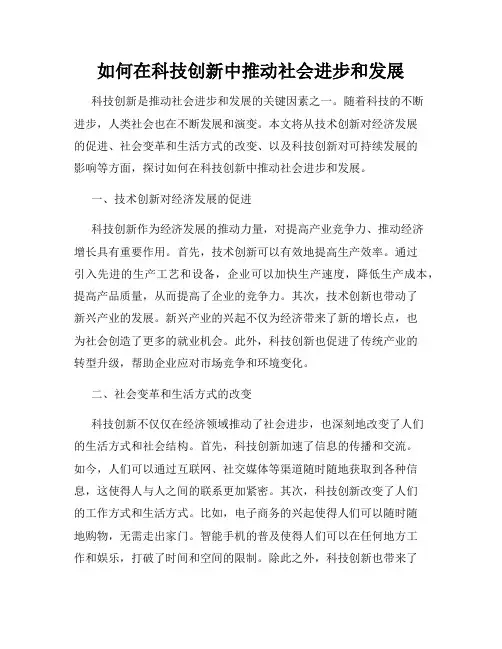 如何在科技创新中推动社会进步和发展

科技创新是推动社会进步和发展的关键因素之一。随着科技的不断进步，人类社会也在不断发展和演变。本文将从技术创新对经济发展的促进、社会变革和生活方式的改变、以及科技创新对可持续发展的影响等方面，探讨如何在科技创新中推动社会进步和发展。

一、技术创新对经济发展的促进

科技创新作为经济发展的推动力量，对提高产业竞争力、推动经济增长具有重要作用。首先，技术创新可以有效地提高生产效率。通过引入先进的生产工艺和设备，企业可以加快生产速度，降低生产成本，提高产品质量，从而提高了企业的竞争力。其次，技术创新也带动了新兴产业的发展。新兴产业的兴起不仅为经济带来了新的增长点，也为社会创造了更多的就业机会。此外，科技创新也促进了传统产业的转型升级，帮助企业应对市场竞争和环境变化。

二、社会变革和生活方式的改变

科技创新不仅仅在经济领域推动了社会进步，也深刻地改变了人们的生活方式和社会结构。首先，科技创新加速了信息的传播和交流。如今，人们可以通过互联网、社交媒体等渠道随时随地获取到各种信息，这使得人与人之间的联系更加紧密。其次，科技创新改变了人们的工作方式和生活方式。比如，电子商务的兴起使得人们可以随时随地购物，无需走出家门。智能手机的普及使得人们可以在任何地方工作和娱乐，打破了时间和空间的限制。除此之外，科技创新也带来了